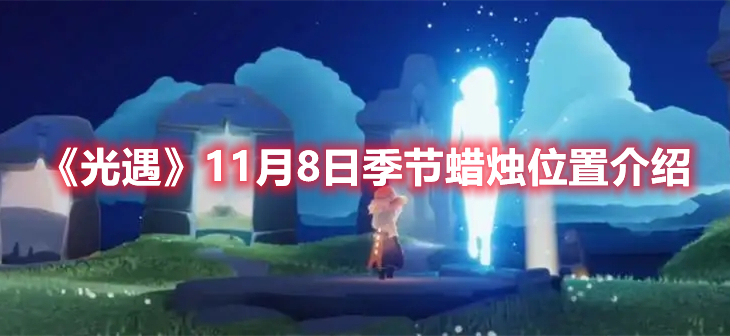 《光遇》11月8日季节蜡烛位置介绍